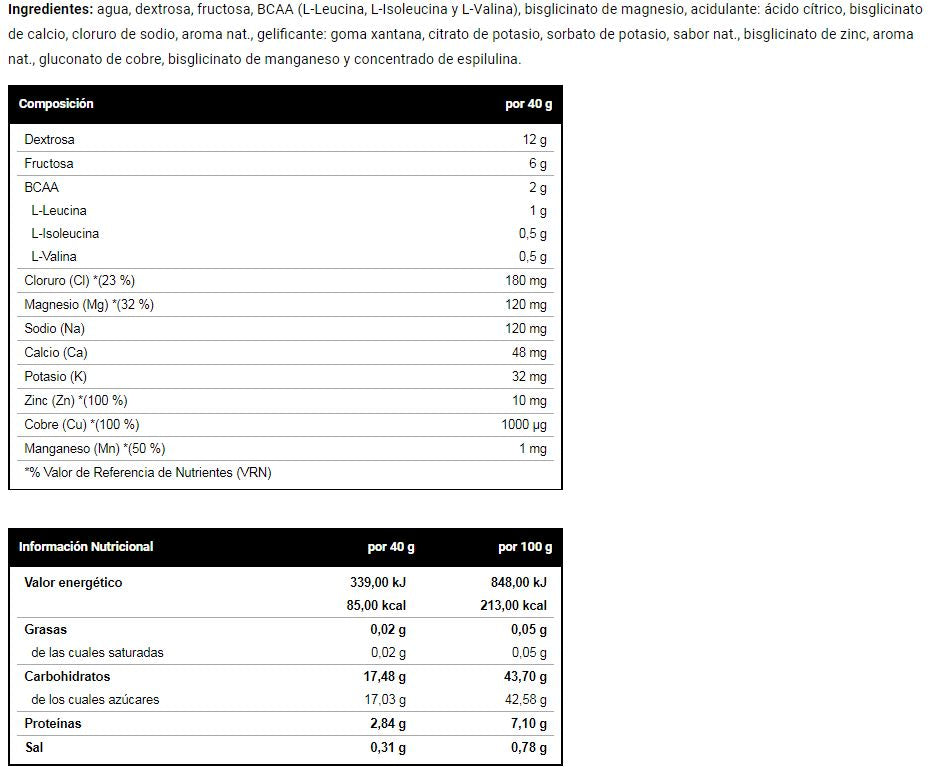 Ingredientes: agua, dextrosa, fructosa, BCAA (L-Leucina, L-Isoleucina y L-Valina), bisglicinato de magnesio, acidulante: ácido cítrico, bisglicinato de calcio, cloruro de sodio, aroma nat., gelificante: goma xantana, citrato de potasio, sorbato de potasio, sabor nat., bisglicinato de zinc, aroma nat., gluconato de cobre, bisglicinato de manganeso y concentrado de espilulina.

| Composición | por 40 g |
|---|---|
| Dextrosa | 12 g |
| Fructosa | 6 g |
| BCAA | 2 g |
| L-Leucina | 1 g |
| L-Isoleucina | 0,5 g |
| L-Valina | 0,5 g |
| Cloruro (Cl) *(23 %) | 180 mg |
| Magnesio (Mg) *(32 %) | 120 mg |
| Sodio (Na) | 120 mg |
| Calcio (Ca) | 48 mg |
| Potasio (K) | 32 mg |
| Zinc (Zn) *(100 %) | 10 mg |
| Cobre (Cu) *(100 %) | 1000 µg |
| Manganeso (Mn) *(50 %) | 1 mg |
| *% Valor de Referencia de Nutrientes (VRN) | |

| Información Nutricional | por 40 g | por 100 g |
|---|---|---|
| Valor energético | 339,00 kJ | 848,00 kJ |
| | 85,00 kcal | 213,00 kcal |
| Grasas | 0,02 g | 0,05 g |
| de las cuales saturadas | 0,02 g | 0,05 g |
| Carbohidratos | 17,48 g | 43,70 g |
| de los cuales azúcares | 17,03 g | 42,58 g |
| Proteínas | 2,84 g | 7,10 g |
| Sal | 0,31 g | 0,78 g |